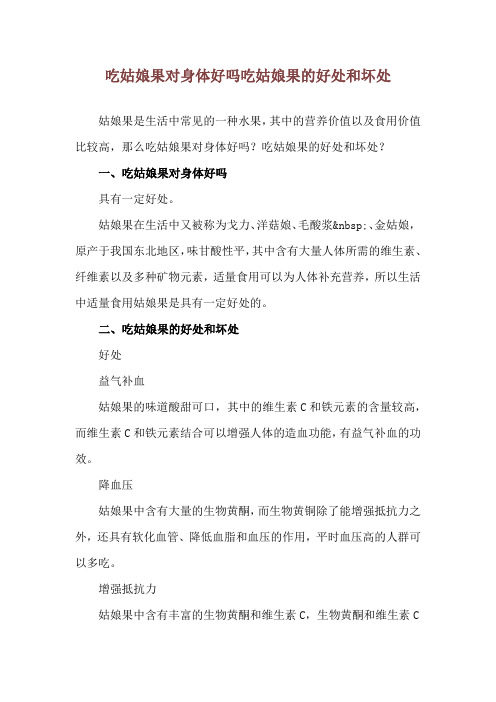 吃姑娘果对身体好吗吃姑娘果的好处和坏处

姑娘果是生活中常见的一种水果，其中的营养价值以及食用价值比较高，那么吃姑娘果对身体好吗？吃姑娘果的好处和坏处？

一、吃姑娘果对身体好吗

具有一定好处。

姑娘果在生活中又被称为戈力、洋菇娘、毛酸浆&nbsp;、金姑娘，原产于我国东北地区，味甘酸性平，其中含有大量人体所需的维生素、纤维素以及多种矿物元素，适量食用可以为人体补充营养，所以生活中适量食用姑娘果是具有一定好处的。

二、吃姑娘果的好处和坏处

好处

益气补血

姑娘果的味道酸甜可口，其中的维生素 C 和铁元素的含量较高，而维生素 C 和铁元素结合可以增强人体的造血功能，有益气补血的功效。

降血压

姑娘果中含有大量的生物黄酮，而生物黄铜除了能增强抵抗力之外，还具有软化血管、降低血脂和血压的作用，平时血压高的人群可以多吃。

增强抵抗力

姑娘果中含有丰富的生物黄酮和维生素 C，生物黄酮和维生素 C